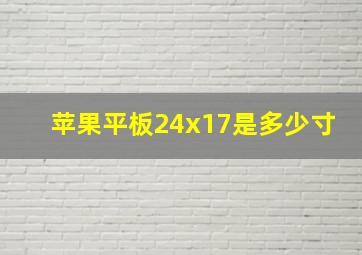 苹果平板24x17是多少寸